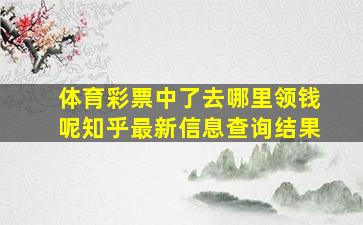 体育彩票中了去哪里领钱呢知乎最新信息查询结果